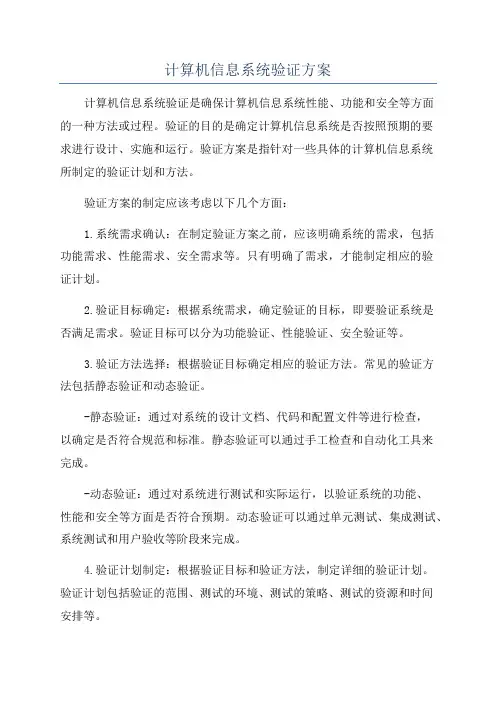 计算机信息系统验证方案

计算机信息系统验证是确保计算机信息系统性能、功能和安全等方面的一种方法或过程。验证的目的是确定计算机信息系统是否按照预期的要求进行设计、实施和运行。验证方案是指针对一些具体的计算机信息系统所制定的验证计划和方法。

验证方案的制定应该考虑以下几个方面:

1.系统需求确认:在制定验证方案之前,应该明确系统的需求,包括功能需求、性能需求、安全需求等。只有明确了需求,才能制定相应的验证计划。

2.验证目标确定:根据系统需求,确定验证的目标,即要验证系统是否满足需求。验证目标可以分为功能验证、性能验证、安全验证等。

3.验证方法选择:根据验证目标确定相应的验证方法。常见的验证方法包括静态验证和动态验证。

-静态验证:通过对系统的设计文档、代码和配置文件等进行检查,以确定是否符合规范和标准。静态验证可以通过手工检查和自动化工具来完成。

-动态验证:通过对系统进行测试和实际运行,以验证系统的功能、性能和安全等方面是否符合预期。动态验证可以通过单元测试、集成测试、系统测试和用户验收等阶段来完成。

4.验证计划制定:根据验证目标和验证方法,制定详细的验证计划。验证计划包括验证的范围、测试的环境、测试的策略、测试的资源和时间安排等。